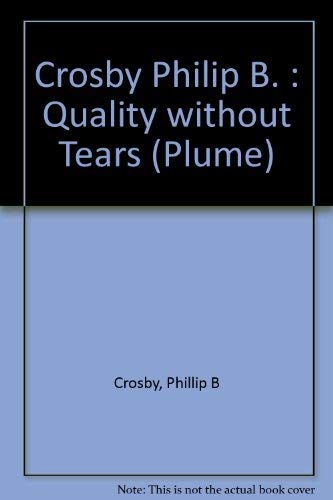 Crosby Philip B. : Quality without Tears (Plume)

Crosby, Phillip B

Note: This is not the actual book cover